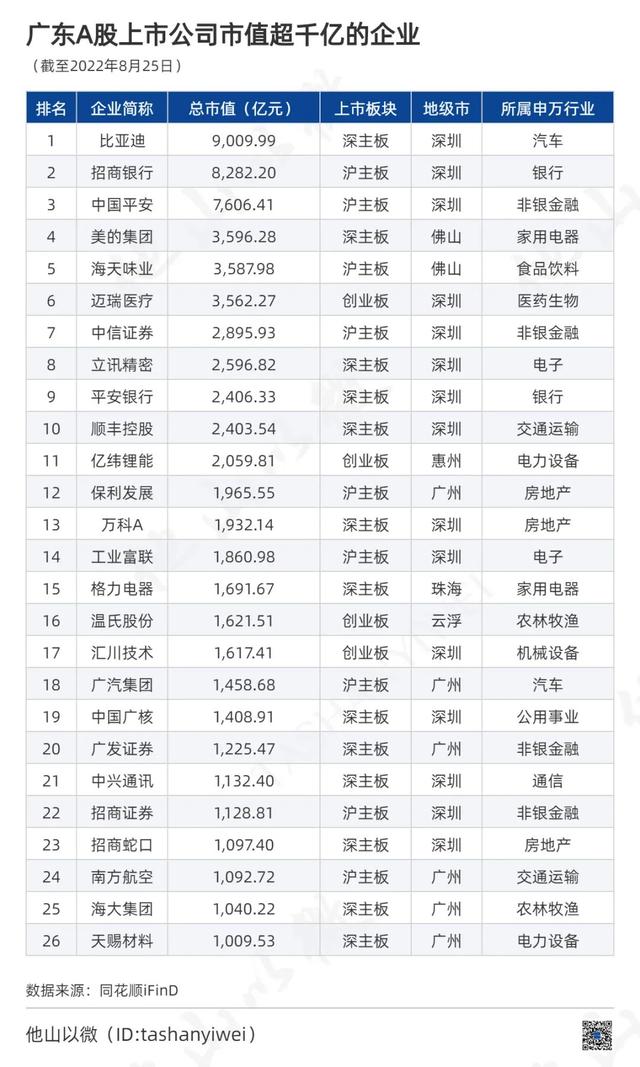 广东A股上市公司市值超千亿的企业

（截至2022年8月25日）

| 排名 | 企业简称 | 总市值（亿元） | 上市板块 | 地级市 | 所属申万行业 |
|---|---|---|---|---|---|
| 1 | 比亚迪 | 9,009.99 | 深主板 | 深圳 | 汽车 |
| 2 | 招商银行 | 8,282.20 | 沪主板 | 深圳 | 银行 |
| 3 | 中国平安 | 7,606.41 | 沪主板 | 深圳 | 非银金融 |
| 4 | 美的集团 | 3,596.28 | 深主板 | 佛山 | 家用电器 |
| 5 | 海天味业 | 3,587.98 | 沪主板 | 佛山 | 食品饮料 |
| 6 | 迈瑞医疗 | 3,562.27 | 创业板 | 深圳 | 医药生物 |
| 7 | 中信证券 | 2,895.93 | 沪主板 | 深圳 | 非银金融 |
| 8 | 立讯精密 | 2,596.82 | 深主板 | 深圳 | 电子 |
| 9 | 平安银行 | 2,406.33 | 深主板 | 深圳 | 银行 |
| 10 | 顺丰控股 | 2,403.54 | 深主板 | 深圳 | 交通运输 |
| 11 | 亿纬锂能 | 2,059.81 | 创业板 | 惠州 | 电力设备 |
| 12 | 保利发展 | 1,965.55 | 沪主板 | 广州 | 房地产 |
| 13 | 万科A | 1,932.14 | 深主板 | 深圳 | 房地产 |
| 14 | 工业富联 | 1,860.98 | 沪主板 | 深圳 | 电子 |
| 15 | 格力电器 | 1,691.67 | 深主板 | 珠海 | 家用电器 |
| 16 | 温氏股份 | 1,621.51 | 创业板 | 云浮 | 农林牧渔 |
| 17 | 汇川技术 | 1,617.41 | 创业板 | 深圳 | 机械设备 |
| 18 | 广汽集团 | 1,458.68 | 沪主板 | 广州 | 汽车 |
| 19 | 中国广核 | 1,408.91 | 深主板 | 深圳 | 公用事业 |
| 20 | 广发证券 | 1,225.47 | 深主板 | 广州 | 非银金融 |
| 21 | 中兴通讯 | 1,132.40 | 深主板 | 深圳 | 通信 |
| 22 | 招商证券 | 1,128.81 | 沪主板 | 深圳 | 非银金融 |
| 23 | 招商蛇口 | 1,097.40 | 深主板 | 深圳 | 房地产 |
| 24 | 南方航空 | 1,092.72 | 沪主板 | 广州 | 交通运输 |
| 25 | 海大集团 | 1,040.22 | 深主板 | 广州 | 农林牧渔 |
| 26 | 天赐材料 | 1,009.53 | 深主板 | 广州 | 电力设备 |

数据来源：同花顺iFinD

他山以微（ID:tashanyiwei）